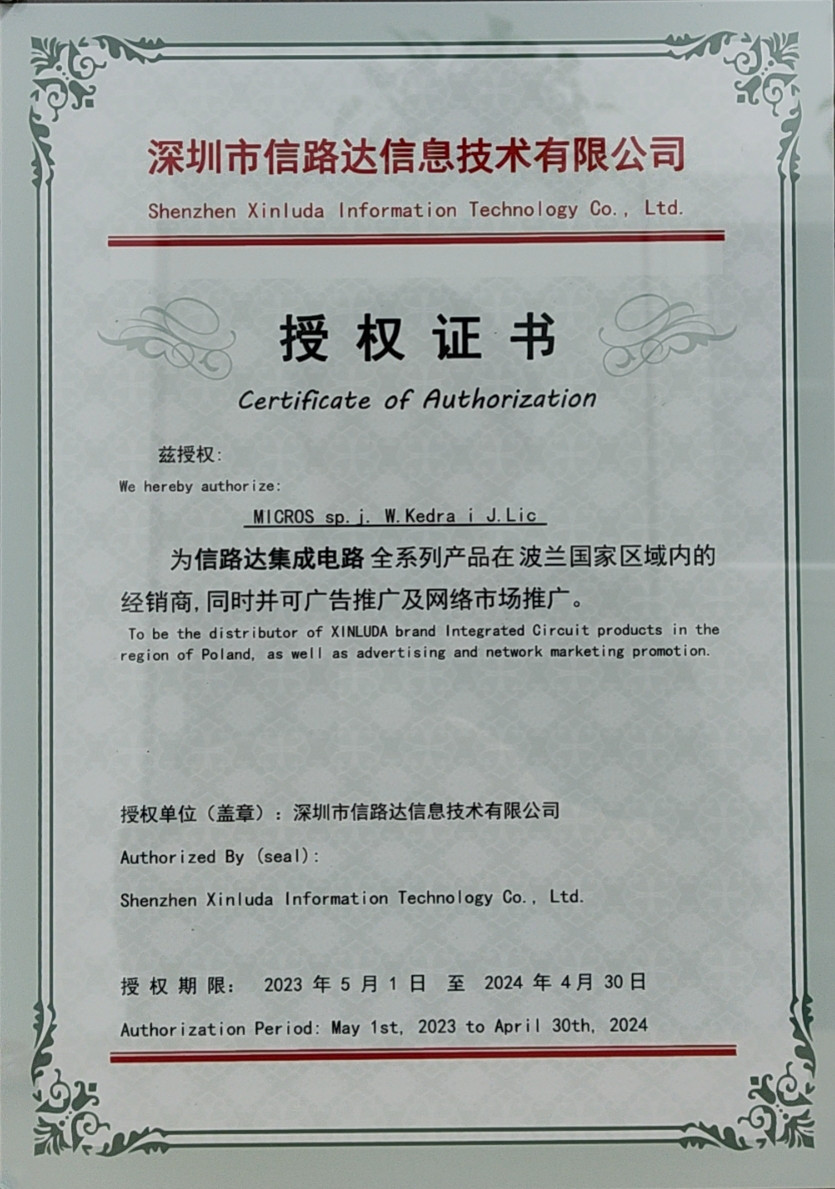 深圳市信路达信息技术有限公司
Shenzhen Xinluda Information Technology Co., Ltd.

授权证书
Certificate of Authorization

兹授权:
We hereby authorize:
MICROS sp.j. W.Kedra i J.Lic

为信路达集成电路全系列产品在波兰国家区域内的经销商,同时并可广告推广及网络市场推广。
To be the distributor of XINLUDA brand Integrated Circuit products in the region of Poland, as well as advertising and network marketing promotion.

授权单位(盖章):深圳市信路达信息技术有限公司
Authorized By (seal):
Shenzhen Xinluda Information Technology Co., Ltd.

授权期限: 2023 年 5 月 1 日 至 2024 年 4 月 30 日
Authorization Period: May 1st, 2023 to April 30th, 2024